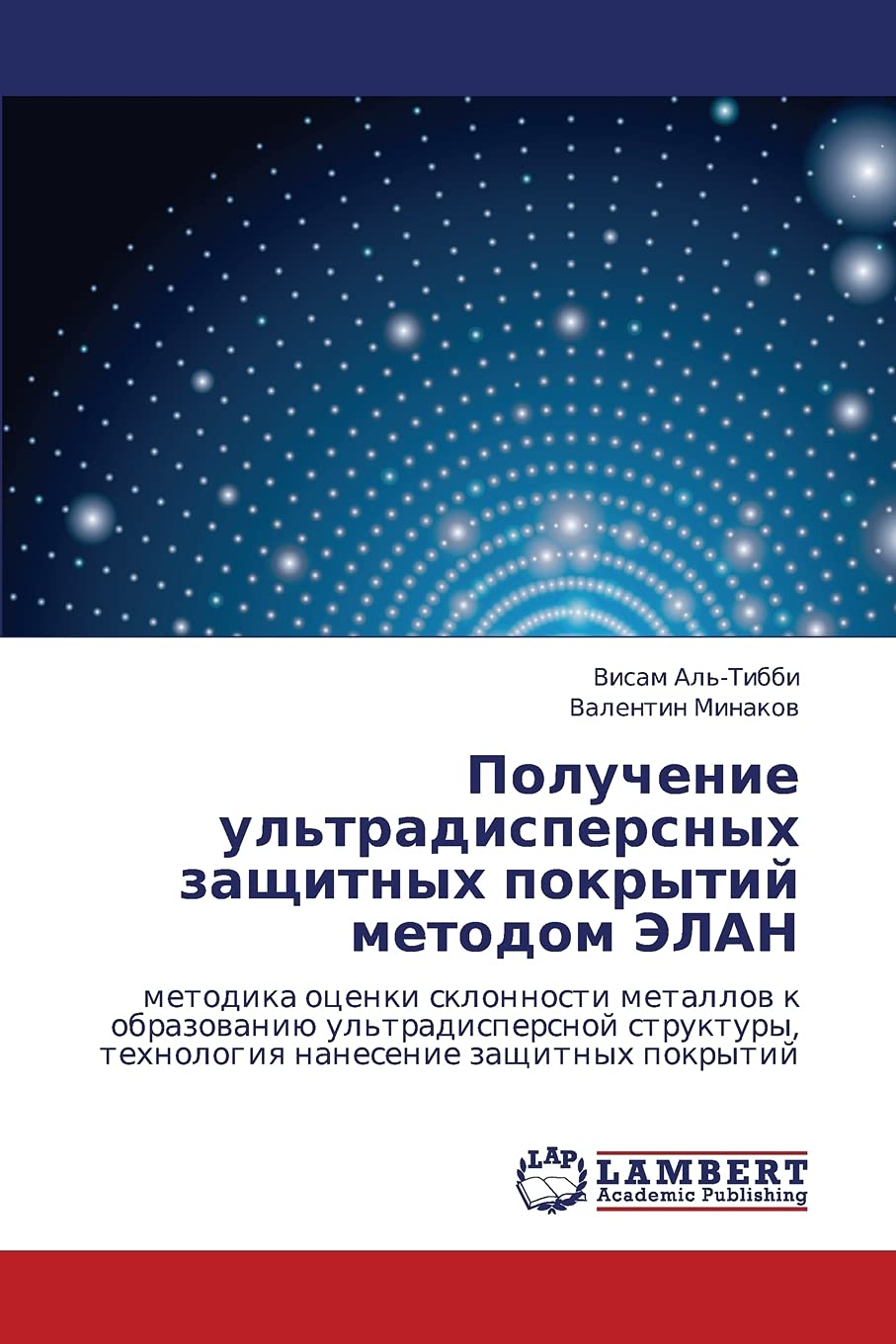 Висам Аль-Тибби
Валентин Минаков

Получение ультрадисперсных защитных покрытий методом ЭЛАН

методика оценки склонности металлов к образованию ультрадисперсной структуры, технология нанесение защитных покрытий

LAP
LAMBERT
Academic Publishing